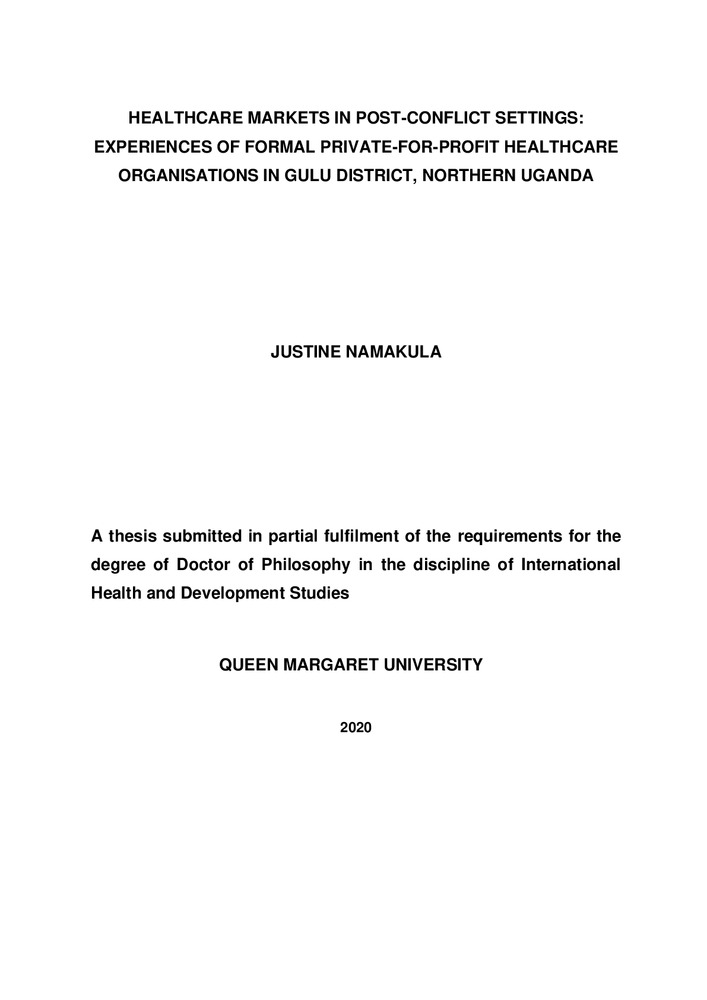 HEALTHCARE MARKETS IN POST-CONFLICT SETTINGS: EXPERIENCES OF FORMAL PRIVATE-FOR-PROFIT HEALTHCARE ORGANISATIONS IN GULU DISTRICT, NORTHERN UGANDA

JUSTINE NAMAKULA

A thesis submitted in partial fulfilment of the requirements for the degree of Doctor of Philosophy in the discipline of International Health and Development Studies

QUEEN MARGARET UNIVERSITY

2020